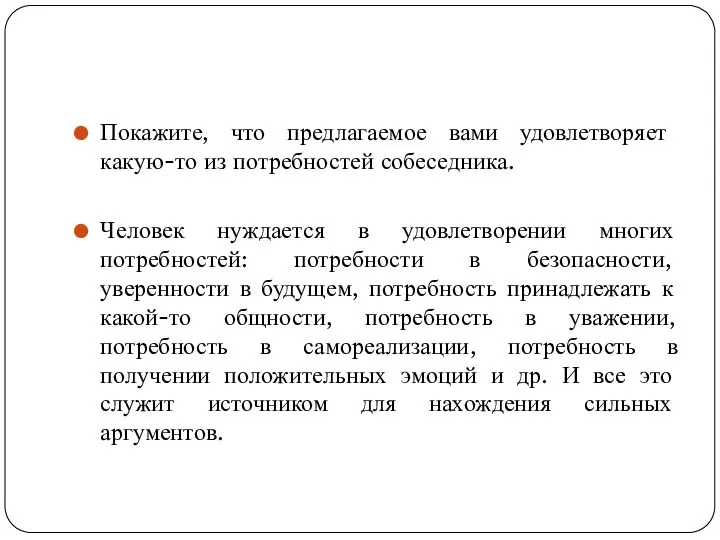 Покажите, что предлагаемое вами удовлетворяет какую-то из потребностей собеседника.

Человек нуждается в удовлетворении многих потребностей: потребности в безопасности, уверенности в будущем, потребность принадлежать к какой-то общности, потребность в уважении, потребность в самореализации, потребность в получении положительных эмоций и др. И все это служит источником для нахождения сильных аргументов.